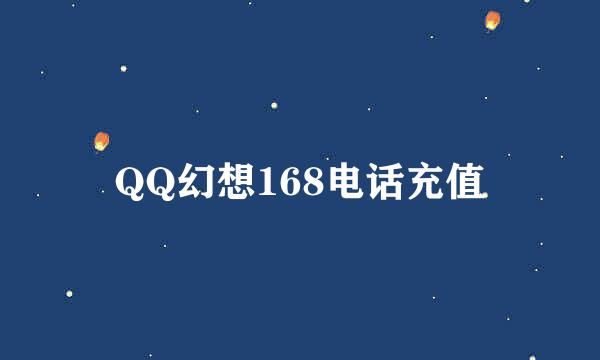 QQ幻想168电话充值